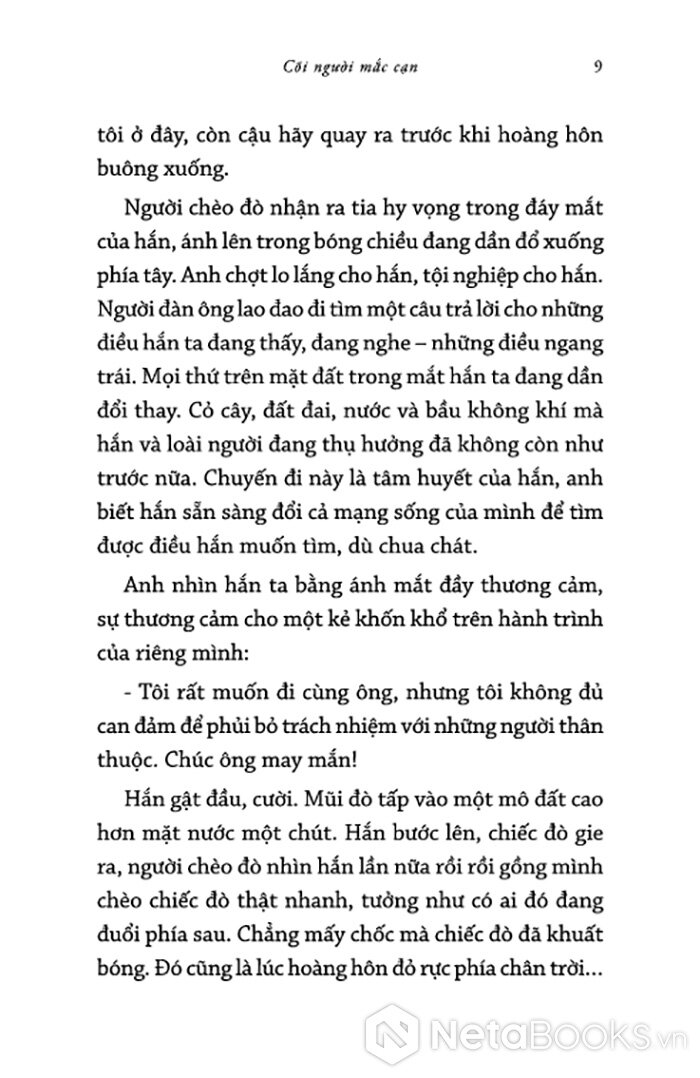 Cõi người mắc cạn 9

tôi ở đây, còn cậu hãy quay ra trước khi hoàng hôn buông xuống.

Người chèo đò nhận ra tia hy vọng trong đáy mắt của hắn, ánh lên trong bóng chiều đang dần đổ xuống phía tây. Anh chợt lo lắng cho hắn, tội nghiệp cho hắn. Người đàn ông lao đao đi tìm một câu trả lời cho những điều hắn ta đang thấy, đang nghe – những điều ngang trái. Mọi thứ trên mặt đất trong mắt hắn ta đang dần đổi thay. Cỏ cây, đất đai, nước và bầu không khí mà hắn và loài người đang thụ hưởng đã không còn như trước nữa. Chuyến đi này là tâm huyết của hắn, anh biết hắn sẵn sàng đổi cả mạng sống của mình để tìm được điều hắn muốn tìm, dù chua chát.

Anh nhìn hắn ta bằng ánh mắt đầy thương cảm, sự thương cảm cho một kẻ khốn khổ trên hành trình của riêng mình:

- Tôi rất muốn đi cùng ông, nhưng tôi không đủ can đảm để phủi bỏ trách nhiệm với những người thân thuộc. Chúc ông may mắn!

Hắn gật đầu, cười. Mũi đò tấp vào một mô đất cao hơn mặt nước một chút. Hắn bước lên, chiếc đò gie ra, người chèo đò nhìn hắn lần nữa rồi rồi gồng mình chèo chiếc đò thật nhanh, tưởng như có ai đó đang đuổi phía sau. Chẳng mấy chốc mà chiếc đò đã khuất bóng. Đó cũng là lúc hoàng hôn đỏ rực phía chân trời...

NetaBooks.vn